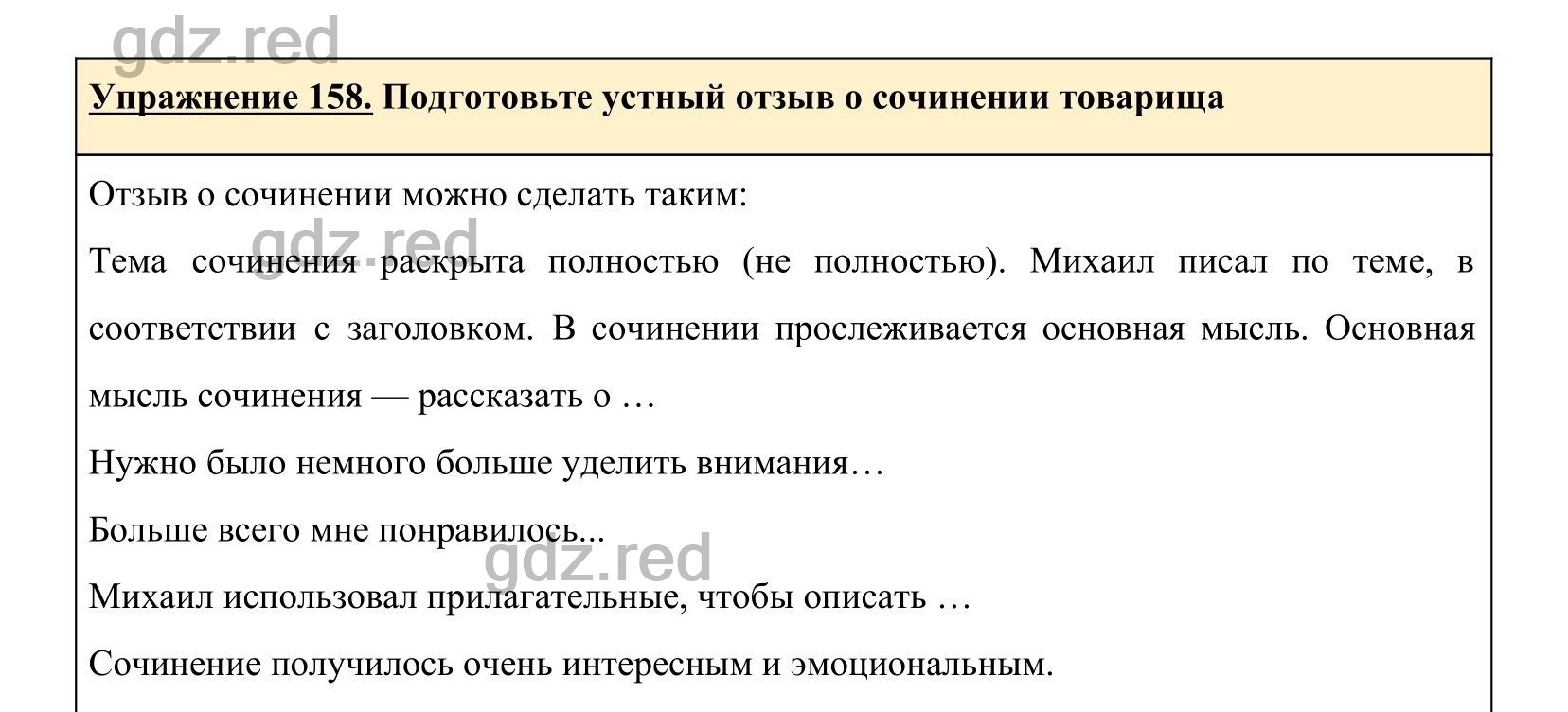 gdz.red

Упражнение 158. Подготовьте устный отзыв о сочинении товарища

Отзыв о сочинении можно сделать таким:

gdz.red

Тема сочинения раскрыта полностью (не полностью). Михаил писал по теме, в соответствии с заголовком. В сочинении прослеживается основная мысль. Основная мысль сочинения — рассказать о …

Нужно было немного больше уделить внимания…

Больше всего мне понравилось...

gdz.red

Михаил использовал прилагательные, чтобы описать …

Сочинение получилось очень интересным и эмоциональным.